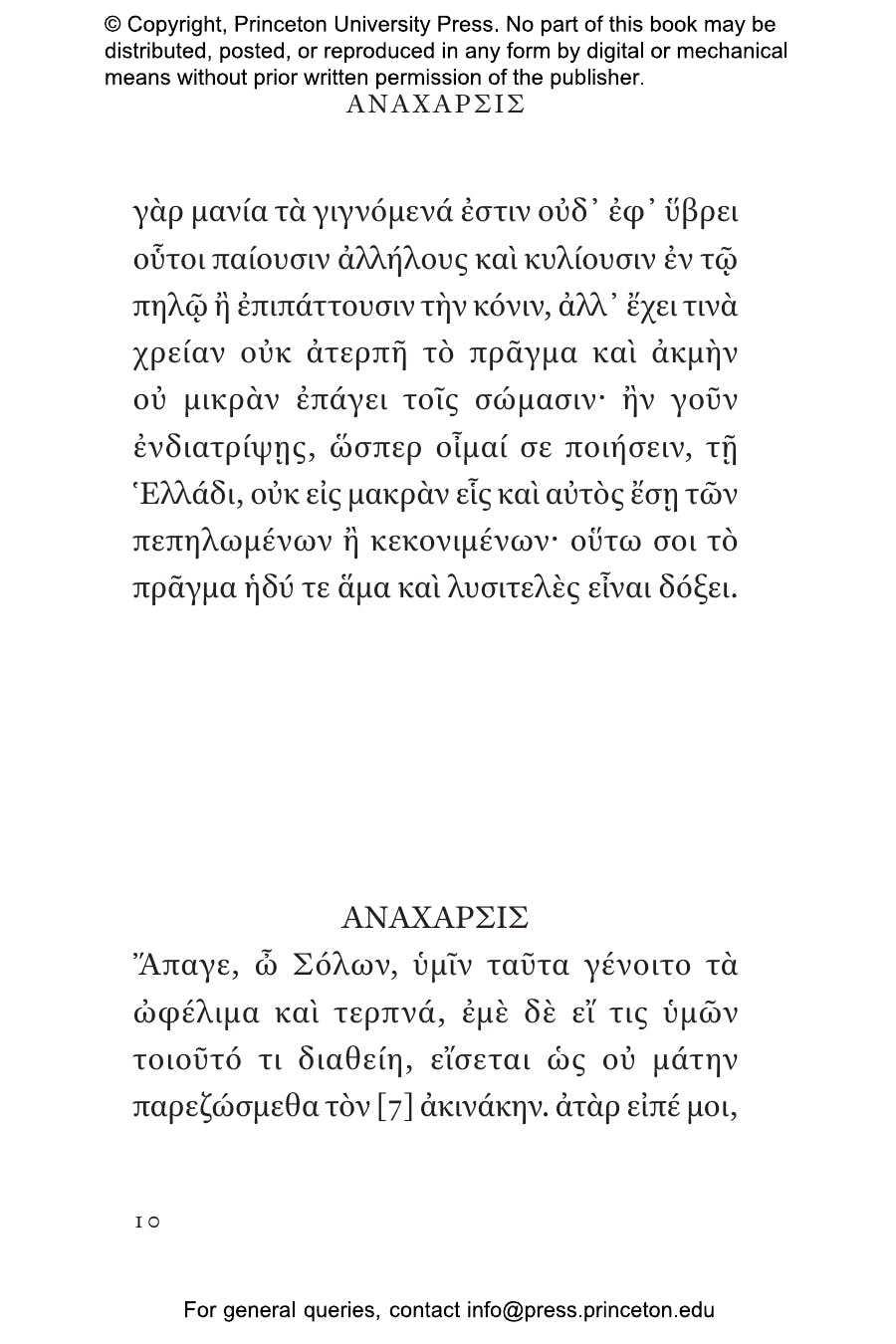 © Copyright, Princeton University Press. No part of this book may be distributed, posted, or reproduced in any form by digital or mechanical means without prior written permission of the publisher.

ΑΝΑΧΑΡΣΙΣ

γὰρ μανία τὰ γιγνόμενά ἐστιν οὐδ᾽ ἐφ᾽ ὕβρει οὗτοι παίουσιν ἀλλήλους καὶ κυλίουσιν ἐν τῷ πηλῷ ἢ ἐπιπάττουσιν τὴν κόνιν, ἀλλ᾽ ἔχει τινὰ χρείαν οὐκ ἀτερπῆ τὸ πρᾶγμα καὶ ἀκμὴν οὐ μικρὰν ἐπάγει τοῖς σώμασιν· ἢν γοῦν ἐνδιατρίψῃς, ὥσπερ οἶμαί σε ποιήσειν, τῇ Ἑλλάδι, οὐκ εἰς μακρὰν εἷς καὶ αὐτὸς ἔσῃ τῶν πεπηλωμένων ἢ κεκονιμένων· οὕτω σοι τὸ πρᾶγμα ἡδύ τε ἅμα καὶ λυσιτελὲς εἶναι δόξει.

ΑΝΑΧΑΡΣΙΣ

Ἄπαγε, ὦ Σόλων, ὑμῖν ταῦτα γένοιτο τὰ ὠφέλιμα καὶ τερπνά, ἐμὲ δὲ εἴ τις ὑμῶν τοιοῦτό τι διαθείη, εἴσεται ὡς οὐ μάτην παρεζώσμεθα τὸν [7] ἀκινάκην. ἀτὰρ εἰπέ μοι,

10

For general queries, contact info@press.princeton.edu